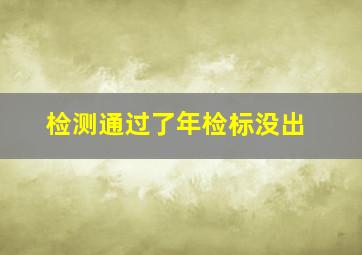 检测通过了年检标没出